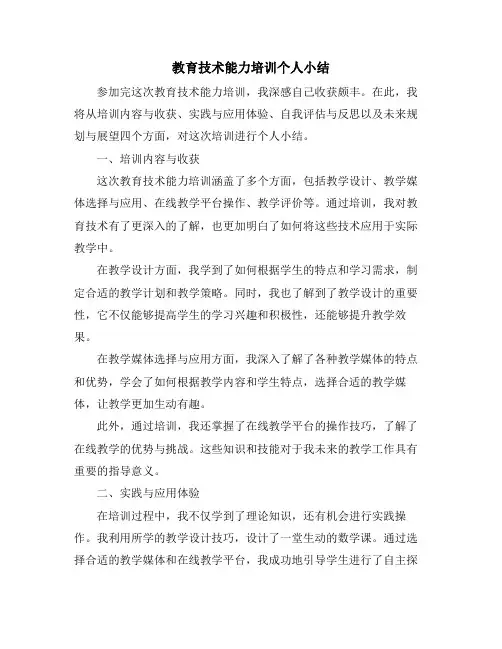 教育技术能力培训个人小结

参加完这次教育技术能力培训，我深感自己收获颇丰。在此，我将从培训内容与收获、实践与应用体验、自我评估与反思以及未来规划与展望四个方面，对这次培训进行个人小结。

一、培训内容与收获

这次教育技术能力培训涵盖了多个方面，包括教学设计、教学媒体选择与应用、在线教学平台操作、教学评价等。通过培训，我对教育技术有了更深入的了解，也更加明白了如何将这些技术应用于实际教学中。

在教学设计方面，我学到了如何根据学生的特点和学习需求，制定合适的教学计划和教学策略。同时，我也了解到了教学设计的重要性，它不仅能够提高学生的学习兴趣和积极性，还能够提升教学效果。

在教学媒体选择与应用方面，我深入了解了各种教学媒体的特点和优势，学会了如何根据教学内容和学生特点，选择合适的教学媒体，让教学更加生动有趣。

此外，通过培训，我还掌握了在线教学平台的操作技巧，了解了在线教学的优势与挑战。这些知识和技能对于我未来的教学工作具有重要的指导意义。

二、实践与应用体验

在培训过程中，我不仅学到了理论知识，还有机会进行实践操作。我利用所学的教学设计技巧，设计了一堂生动的数学课。通过选择合适的教学媒体和在线教学平台，我成功地引导学生进行了自主探